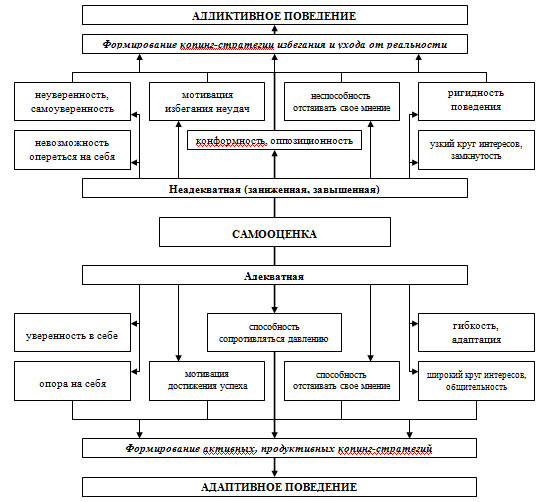 АДДИКТИВНОЕ ПОВЕДЕНИЕ

Формирование копинг-стратегии избегания и ухода от реальности

неуверенность, самоуверенность

мотивация избегания неудач

неспособность отстаивать свое мнение

ригидность поведения

невозможность опереться на себя

конформность, оппозиционность

узкий круг интересов, замкнутость

Неадекватная (заниженная, завышенная)

САМООЦЕНКА

Адекватная

уверенность в себе

способность сопротивляться давлению

гибкость, адаптация

опора на себя

мотивация достижения успеха

способность отстаивать свое мнение

широкий круг интересов, общительность

Формирование активных, продуктивных копинг-стратегий

АДАПТИВНОЕ ПОВЕДЕНИЕ